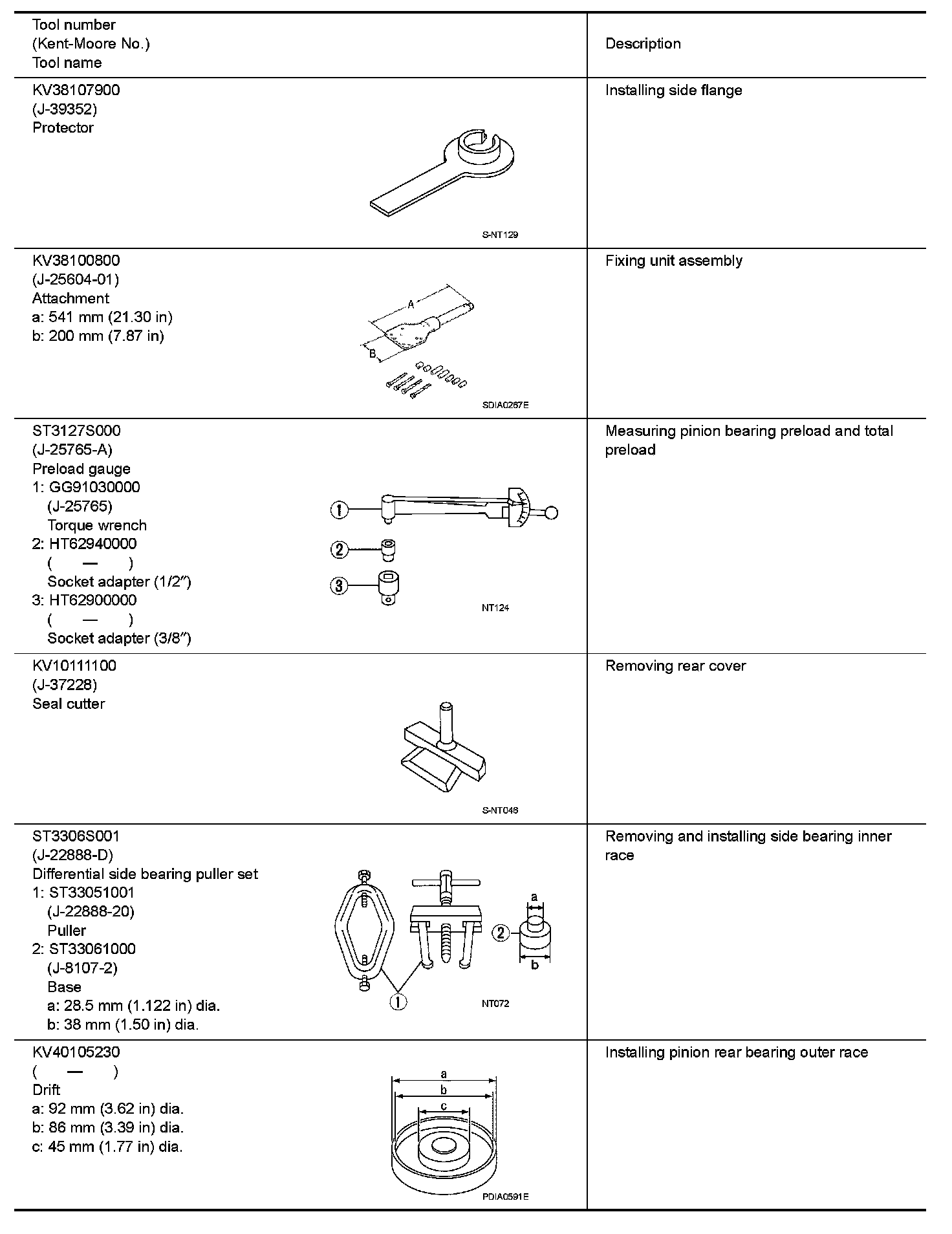 | Tool number (Kent-Moore No.) Tool name | Description |
|---|---|
| KV38107900 (J-39352) Protector S-NT129 | Installing side flange |
| KV38100800 (J-25604-01) Attachment a: 541 mm (21.30 in) b: 200 mm (7.87 in) A B SDIA0267E | Fixing unit assembly |
| ST3127S000 (J-25765-A) Preload gauge 1: GG91030000 (J-25765) Torque wrench 2: HT62940000 ( — ) Socket adapter (1/2″) 3: HT62900000 ( — ) Socket adapter (3/8″) 1 2 3 NT124 | Measuring pinion bearing preload and total preload |
| KV10111100 (J-37228) Seal cutter S-NT046 | Removing rear cover |
| ST3306S001 (J-22888-D) Differential side bearing puller set 1: ST33051001 (J-22888-20) Puller 2: ST33061000 (J-8107-2) Base a: 28.5 mm (1.122 in) dia. b: 38 mm (1.50 in) dia. a 2 b 1 NT072 | Removing and installing side bearing inner race |
| KV40105230 ( — ) Drift a: 92 mm (3.62 in) dia. b: 86 mm (3.39 in) dia. c: 45 mm (1.77 in) dia. a b c PDIA0591E | Installing pinion rear bearing outer race |